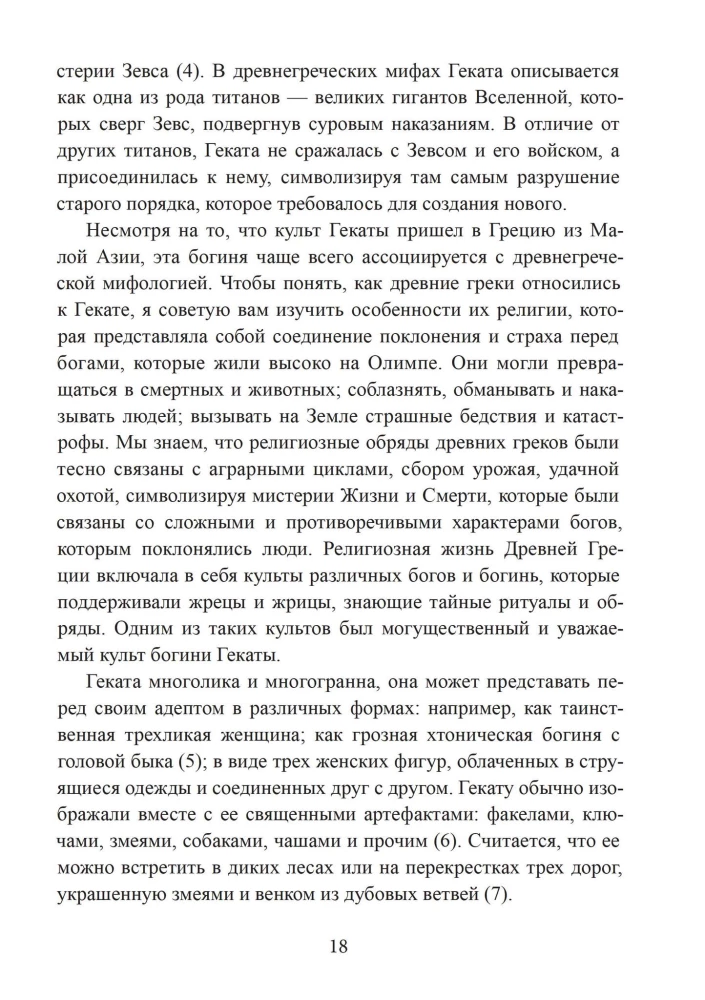 стерии Зевса (4). В древнегреческих мифах Геката описывается как одна из рода титанов — великих гигантов Вселенной, которых сверг Зевс, подвергнув суровым наказаниям. В отличие от других титанов, Геката не сражалась с Зевсом и его войском, а присоединилась к нему, символизируя там самым разрушение старого порядка, которое требовалось для создания нового.

Несмотря на то, что культ Гекаты пришел в Грецию из Малой Азии, эта богиня чаще всего ассоциируется с древнегреческой мифологией. Чтобы понять, как древние греки относились к Гекате, я советую вам изучить особенности их религии, которая представляла собой соединение поклонения и страха перед богами, которые жили высоко на Олимпе. Они могли превращаться в смертных и животных; соблазнять, обманывать и наказывать людей; вызывать на Земле страшные бедствия и катастрофы. Мы знаем, что религиозные обряды древних греков были тесно связаны с аграрными циклами, сбором урожая, удачной охотой, символизируя мистерии Жизни и Смерти, которые были связаны со сложными и противоречивыми характерами богов, которым поклонялись люди. Религиозная жизнь Древней Греции включала в себя культы различных богов и богинь, которые поддерживали жрецы и жрицы, знающие тайные ритуалы и обряды. Одним из таких культов был могущественный и уважаемый культ богини Гекаты.

Геката многолика и многогранна, она может представать перед своим адептом в различных формах: например, как таинственная трехликая женщина; как грозная хтоническая богиня с головой быка (5); в виде трех женских фигур, облаченных в струящиеся одежды и соединенных друг с другом. Гекату обычно изображали вместе с ее священными артефактами: факелами, ключами, змеями, собаками, чашами и прочим (6). Считается, что ее можно встретить в диких лесах или на перекрестках трех дорог, украшенную змеями и венком из дубовых ветвей (7).

18